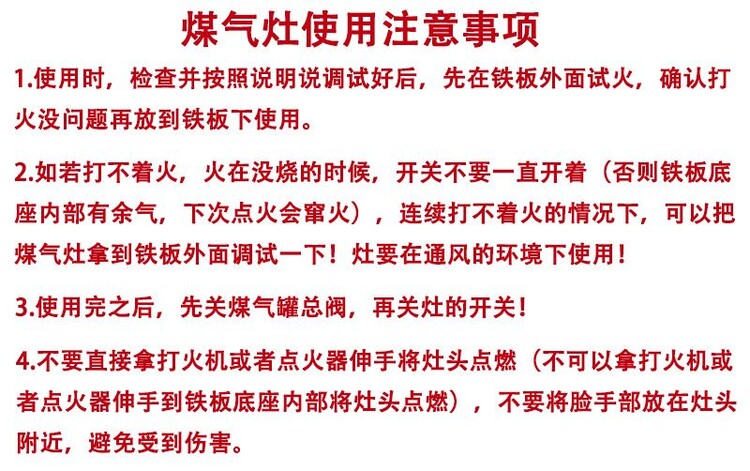 煤气灶使用注意事项

1.使用时，检查并按照说明说调试好后，先在铁板外面试火，确认打火没问题再放到铁板下使用。

2.如若打不着火，火在没烧的时候，开关不要一直开着（否则铁板底座内部有余气，下次点火会窜火），连续打不着火的情况下，可以把煤气灶拿到铁板外面调试一下！灶要在通风的环境下使用！

3.使用完之后，先关煤气罐总阀，再关灶的开关！

4.不要直接拿打火机或者点火器伸手将灶头点燃（不可以拿打火机或者点火器伸手到铁板底座内部将灶头点燃），不要将脸手部放在灶头附近，避免受到伤害。